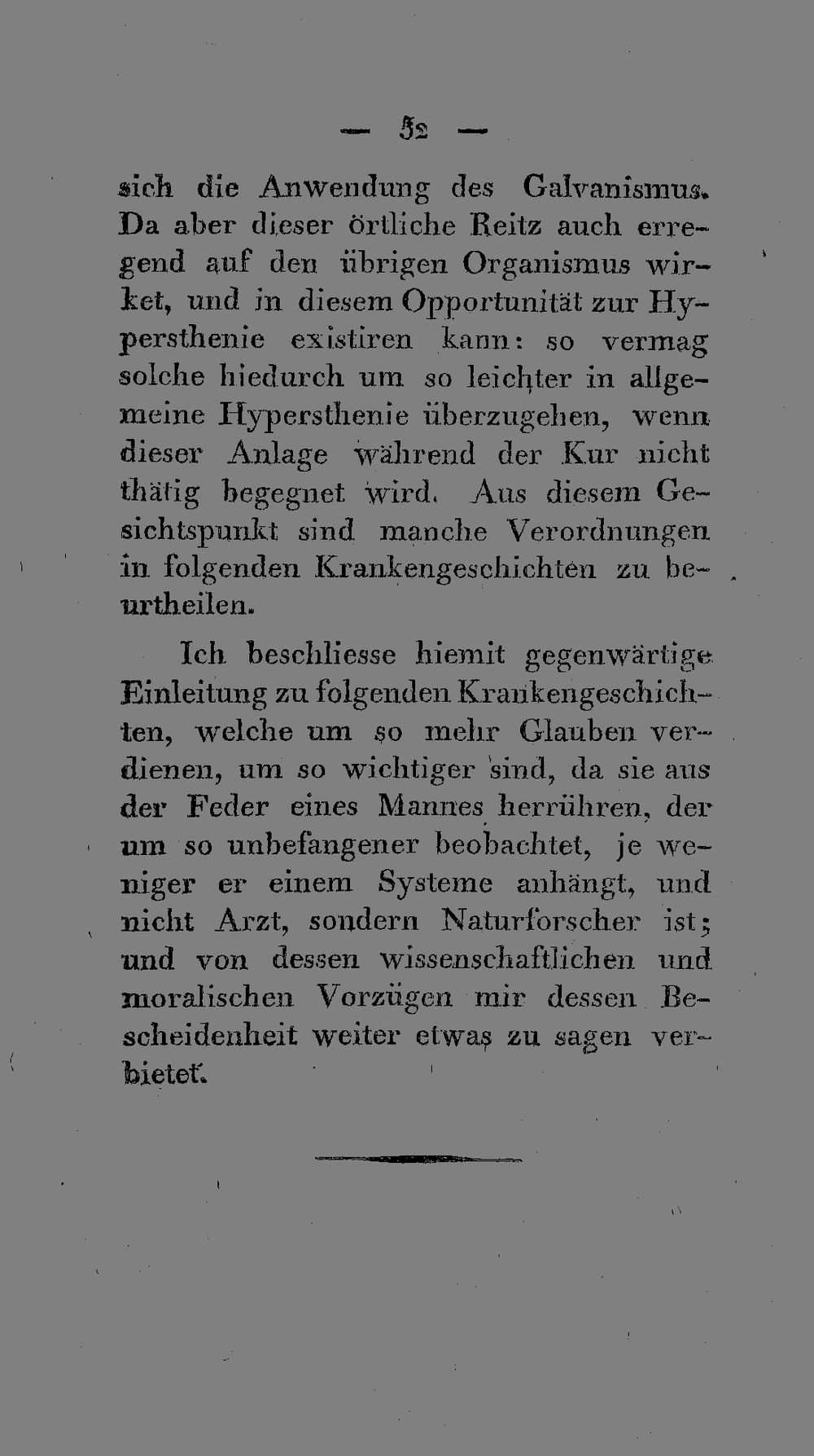 — 52 —

sich die Anwendung des Galvanismus. Da aber dieser örtliche Reitz auch erregend auf den übrigen Organismus wirket, und in diesem Opportunität zur Hypersthenie existiren kann: so vermag solche hiedurch um so leichter in allgemeine Hypersthenie überzugehen, wenn dieser Anlage während der Kur nicht thätig begegnet wird. Aus diesem Gesichtspunkt sind manche Verordnungen in folgenden Krankengeschichten zu beurtheilen.

Ich beschliesse hiemit gegenwärtige Einleitung zu folgenden Krankengeschichten, welche um so mehr Glauben verdienen, um so wichtiger sind, da sie aus der Feder eines Mannes herrühren, der um so unbefangener beobachtet, je weniger er einem Systeme anhängt, und nicht Arzt, sondern Naturforscher ist; und von dessen wissenschaftlichen und moralischen Vorzügen mir dessen Bescheidenheit weiter etwas zu sagen verbietet.